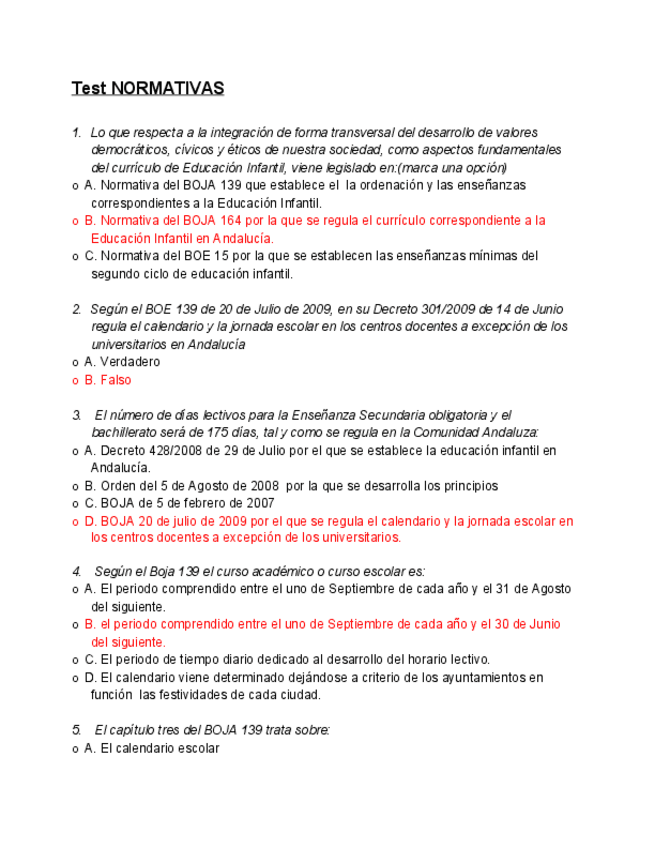 Test NORMATIVAS

1. Lo que respecta a la integración de forma transversal del desarrollo de valores democráticos, cívicos y éticos de nuestra sociedad, como aspectos fundamentales del currículo de Educación Infantil, viene legislado en:(marca una opción)
o A. Normativa del BOJA 139 que establece el la ordenación y las enseñanzas correspondientes a la Educación Infantil.
o B. Normativa del BOJA 164 por la que se regula el currículo correspondiente a la Educación Infantil en Andalucía.
o C. Normativa del BOE 15 por la que se establecen las enseñanzas mínimas del segundo ciclo de educación infantil.

2. Según el BOE 139 de 20 de Julio de 2009, en su Decreto 301/2009 de 14 de Junio regula el calendario y la jornada escolar en los centros docentes a excepción de los universitarios en Andalucía
o A. Verdadero
o B. Falso

3. El número de días lectivos para la Enseñanza Secundaria obligatoria y el bachillerato será de 175 días, tal y como se regula en la Comunidad Andaluza:
o A. Decreto 428/2008 de 29 de Julio por el que se establece la educación infantil en Andalucía.
o B. Orden del 5 de Agosto de 2008 por la que se desarrolla los principios
o C. BOJA de 5 de febrero de 2007
o D. BOJA 20 de julio de 2009 por el que se regula el calendario y la jornada escolar en los centros docentes a excepción de los universitarios.

4. Según el Boja 139 el curso académico o curso escolar es:
o A. El periodo comprendido entre el uno de Septiembre de cada año y el 31 de Agosto del siguiente.
o B. el periodo comprendido entre el uno de Septiembre de cada año y el 30 de Junio del siguiente.
o C. El periodo de tiempo diario dedicado al desarrollo del horario lectivo.
o D. El calendario viene determinado dejándose a criterio de los ayuntamientos en función las festividades de cada ciudad.

5. El capítulo tres del BOJA 139 trata sobre:
o A. El calendario escolar